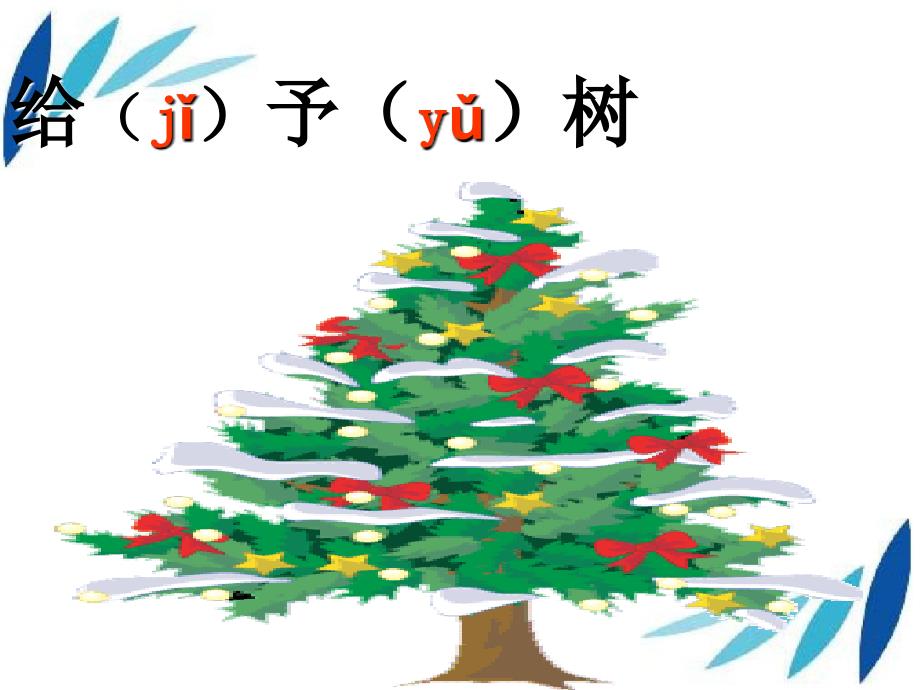 给（jǐ）予（yǔ）树